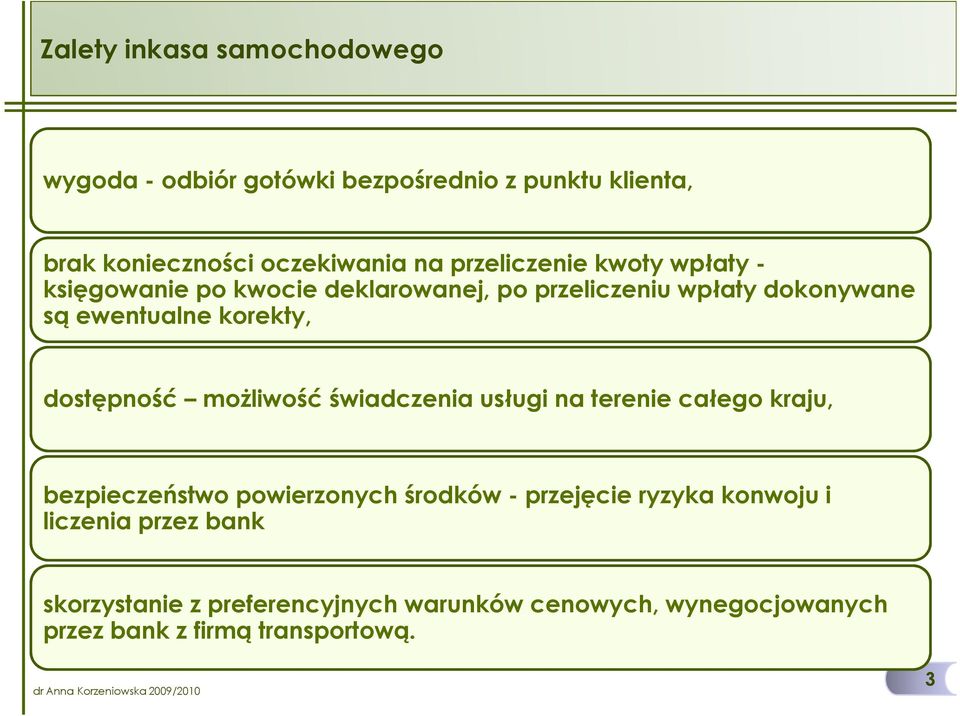 Zalety inkasa samochodowego

wygoda - odbiór gotówki bezpośrednio z punktu klienta,

brak konieczności oczekiwania na przeliczenie kwoty wpłaty - księgowanie po kwocie deklarowanej, po przeliczeniu wpłaty dokonywane są ewentualne korekty,

dostępność – możliwość świadczenia usługi na terenie całego kraju,

bezpieczeństwo powierzonych środków - przejęcie ryzyka konwoju i liczenia przez bank

skorzystanie z preferencyjnych warunków cenowych, wynegocjowanych przez bank z firmą transportową.

dr Anna Korzeniowska 2009/2010

3